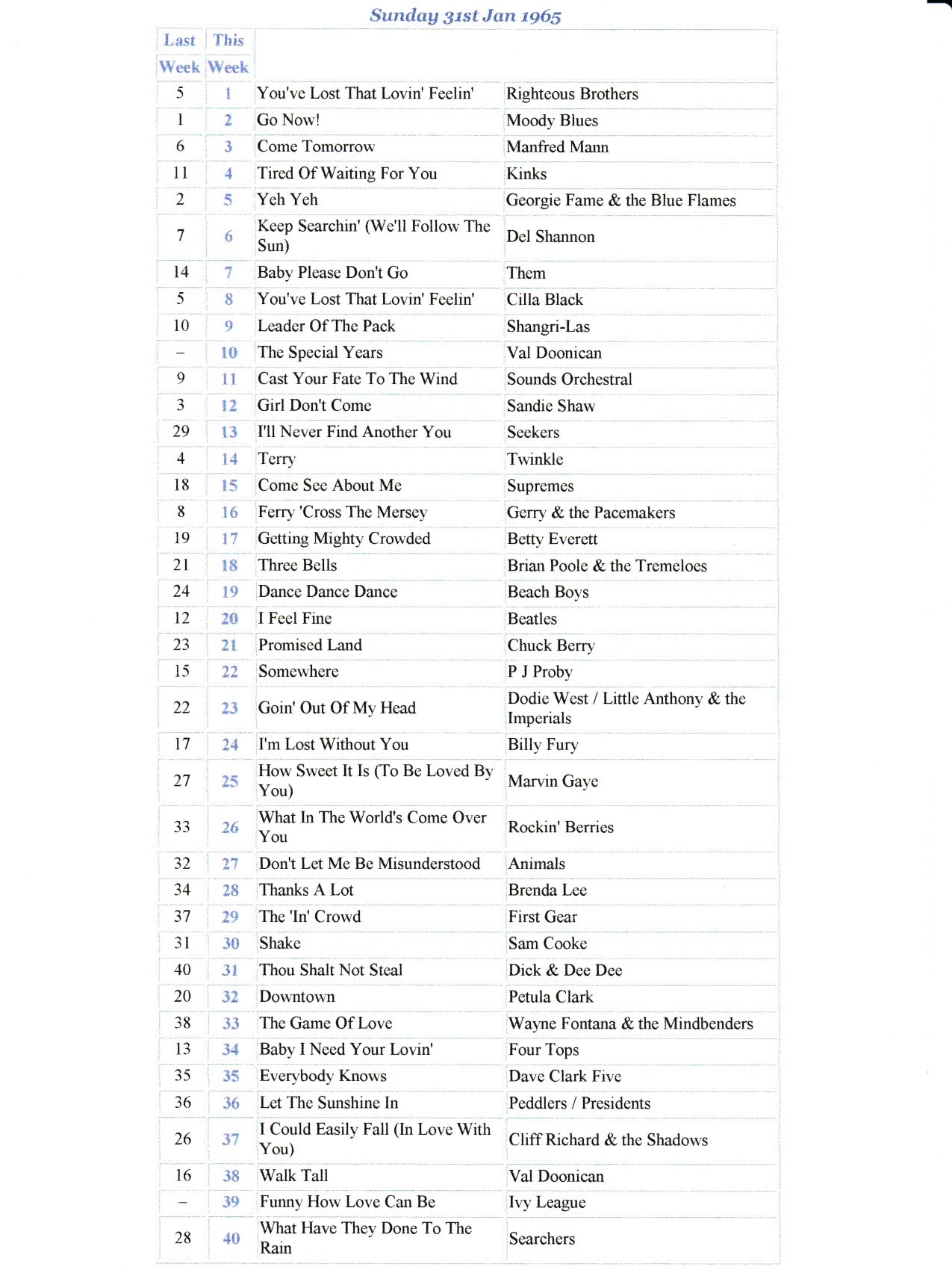 Sunday 31st Jan 1965

| Last Week | This Week | | |
|---|---|---|---|
| 5 | 1 | You've Lost That Lovin' Feelin' | Righteous Brothers |
| 1 | 2 | Go Now! | Moody Blues |
| 6 | 3 | Come Tomorrow | Manfred Mann |
| 11 | 4 | Tired Of Waiting For You | Kinks |
| 2 | 5 | Yeh Yeh | Georgie Fame & the Blue Flames |
| 7 | 6 | Keep Searchin' (We'll Follow The Sun) | Del Shannon |
| 14 | 7 | Baby Please Don't Go | Them |
| 5 | 8 | You've Lost That Lovin' Feelin' | Cilla Black |
| 10 | 9 | Leader Of The Pack | Shangri-Las |
| – | 10 | The Special Years | Val Doonican |
| 9 | 11 | Cast Your Fate To The Wind | Sounds Orchestral |
| 3 | 12 | Girl Don't Come | Sandie Shaw |
| 29 | 13 | I'll Never Find Another You | Seekers |
| 4 | 14 | Terry | Twinkle |
| 18 | 15 | Come See About Me | Supremes |
| 8 | 16 | Ferry 'Cross The Mersey | Gerry & the Pacemakers |
| 19 | 17 | Getting Mighty Crowded | Betty Everett |
| 21 | 18 | Three Bells | Brian Poole & the Tremeloes |
| 24 | 19 | Dance Dance Dance | Beach Boys |
| 12 | 20 | I Feel Fine | Beatles |
| 23 | 21 | Promised Land | Chuck Berry |
| 15 | 22 | Somewhere | P J Proby |
| 22 | 23 | Goin' Out Of My Head | Dodie West / Little Anthony & the Imperials |
| 17 | 24 | I'm Lost Without You | Billy Fury |
| 27 | 25 | How Sweet It Is (To Be Loved By You) | Marvin Gaye |
| 33 | 26 | What In The World's Come Over You | Rockin' Berries |
| 32 | 27 | Don't Let Me Be Misunderstood | Animals |
| 34 | 28 | Thanks A Lot | Brenda Lee |
| 37 | 29 | The 'In' Crowd | First Gear |
| 31 | 30 | Shake | Sam Cooke |
| 40 | 31 | Thou Shalt Not Steal | Dick & Dee Dee |
| 20 | 32 | Downtown | Petula Clark |
| 38 | 33 | The Game Of Love | Wayne Fontana & the Mindbenders |
| 13 | 34 | Baby I Need Your Lovin' | Four Tops |
| 35 | 35 | Everybody Knows | Dave Clark Five |
| 36 | 36 | Let The Sunshine In | Peddlers / Presidents |
| 26 | 37 | I Could Easily Fall (In Love With You) | Cliff Richard & the Shadows |
| 16 | 38 | Walk Tall | Val Doonican |
| – | 39 | Funny How Love Can Be | Ivy League |
| 28 | 40 | What Have They Done To The Rain | Searchers |